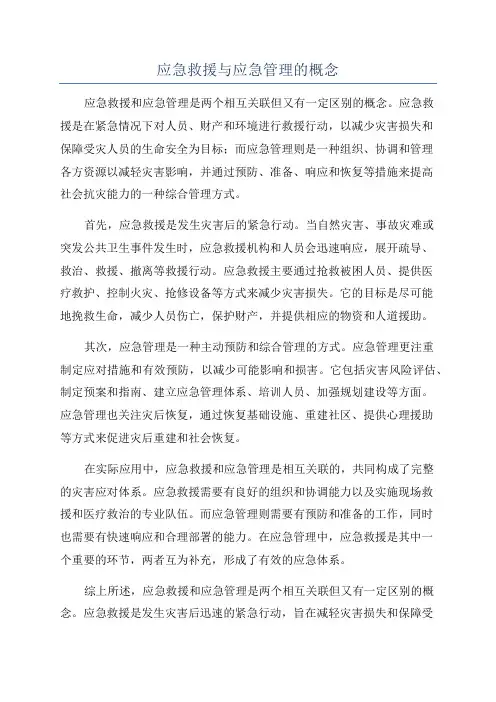 应急救援与应急管理的概念

应急救援和应急管理是两个相互关联但又有一定区别的概念。应急救援是在紧急情况下对人员、财产和环境进行救援行动，以减少灾害损失和保障受灾人员的生命安全为目标；而应急管理则是一种组织、协调和管理各方资源以减轻灾害影响，并通过预防、准备、响应和恢复等措施来提高社会抗灾能力的一种综合管理方式。

首先，应急救援是发生灾害后的紧急行动。当自然灾害、事故灾难或突发公共卫生事件发生时，应急救援机构和人员会迅速响应，展开疏导、救治、救援、撤离等救援行动。应急救援主要通过抢救被困人员、提供医疗救护、控制火灾、抢修设备等方式来减少灾害损失。它的目标是尽可能地挽救生命，减少人员伤亡，保护财产，并提供相应的物资和人道援助。

其次，应急管理是一种主动预防和综合管理的方式。应急管理更注重制定应对措施和有效预防，以减少可能影响和损害。它包括灾害风险评估、制定预案和指南、建立应急管理体系、培训人员、加强规划建设等方面。应急管理也关注灾后恢复，通过恢复基础设施、重建社区、提供心理援助等方式来促进灾后重建和社会恢复。

在实际应用中，应急救援和应急管理是相互关联的，共同构成了完整的灾害应对体系。应急救援需要有良好的组织和协调能力以及实施现场救援和医疗救治的专业队伍。而应急管理则需要有预防和准备的工作，同时也需要有快速响应和合理部署的能力。在应急管理中，应急救援是其中一个重要的环节，两者互为补充，形成了有效的应急体系。

综上所述，应急救援和应急管理是两个相互关联但又有一定区别的概念。应急救援是发生灾害后迅速的紧急行动，旨在减轻灾害损失和保障受